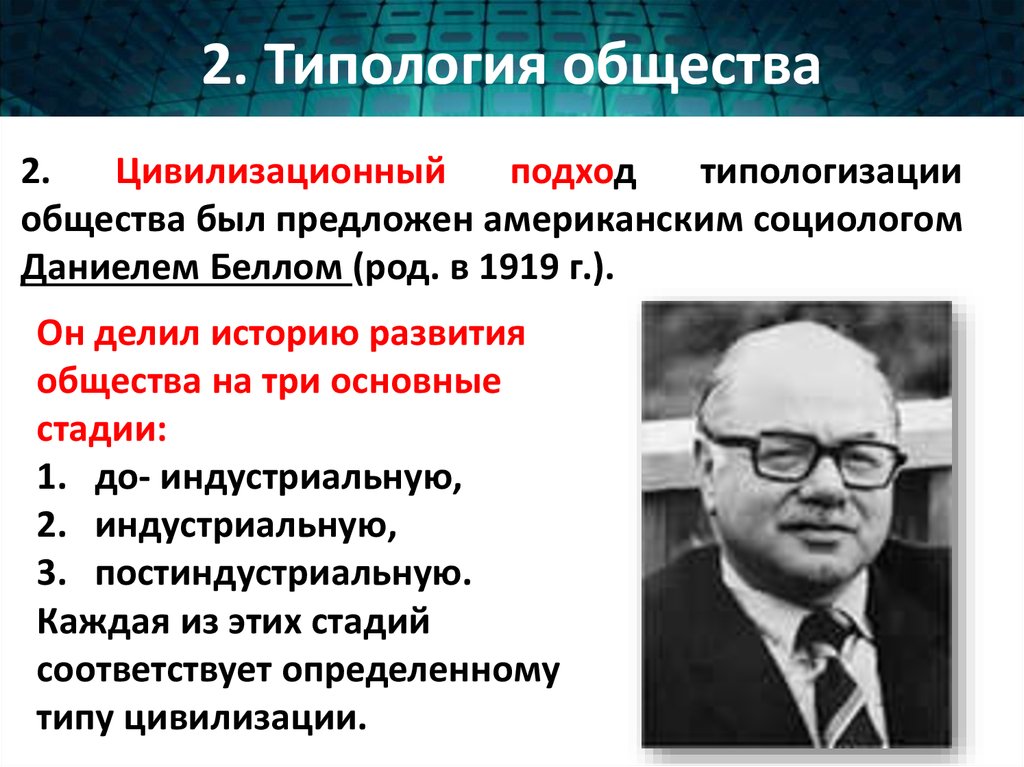 2. Типология общества

2. Цивилизационный подход типологизации общества был предложен американским социологом Даниелем Беллом (род. в 1919 г.).

Он делил историю развития общества на три основные стадии:
1. до- индустриальную,
2. индустриальную,
3. постиндустриальную.
Каждая из этих стадий соответствует определенному типу цивилизации.